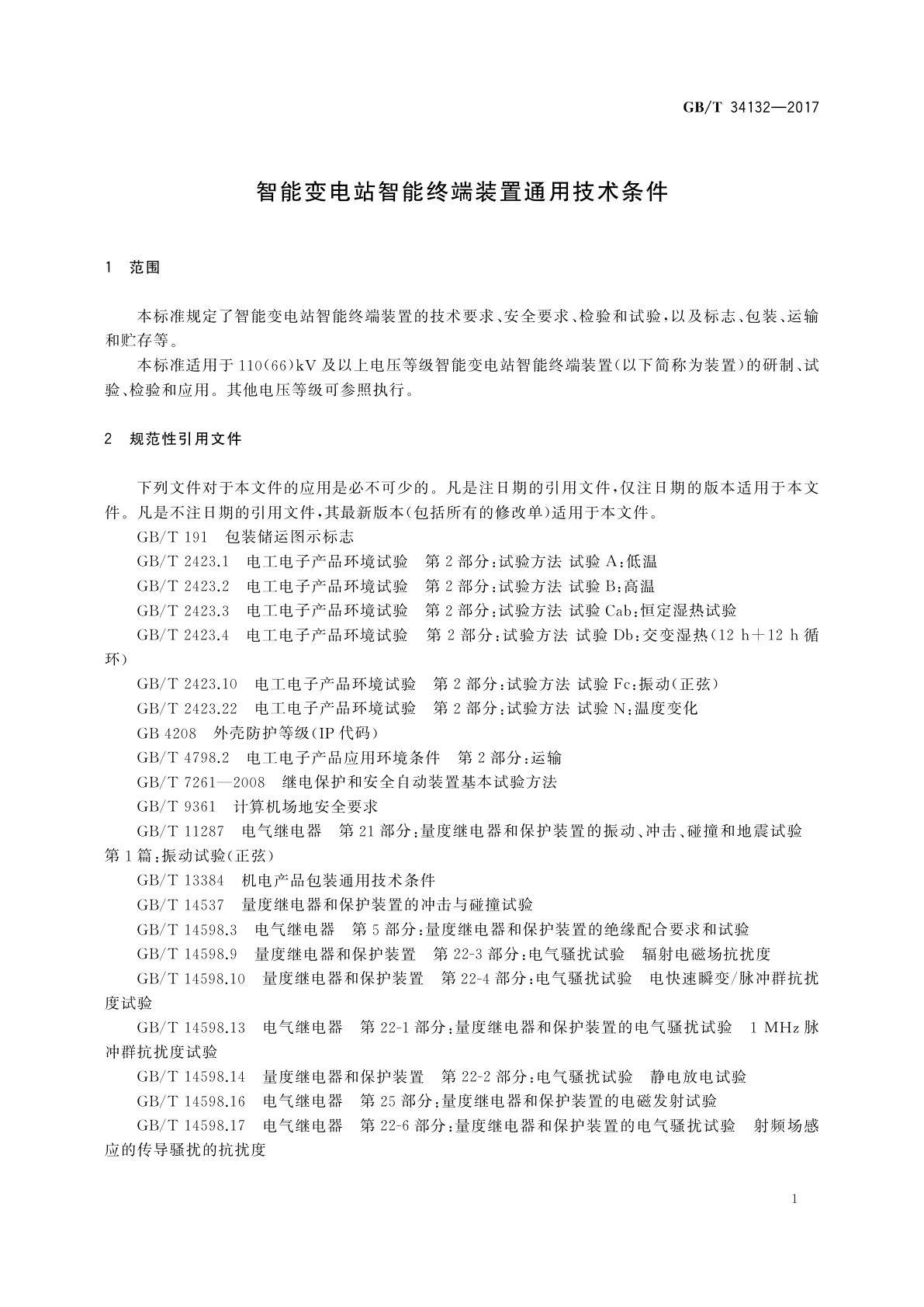 GB/T 34132—2017

智能变电站智能终端装置通用技术条件

1 范围

本标准规定了智能变电站智能终端装置的技术要求、安全要求、检验和试验，以及标志、包装、运输和贮存等。

本标准适用于110(66)kV及以上电压等级智能变电站智能终端装置(以下简称为装置)的研制、试验、检验和应用。其他电压等级可参照执行。

2 规范性引用文件

下列文件对于本文件的应用是必不可少的。凡是注日期的引用文件，仅注日期的版本适用于本文件。凡是不注日期的引用文件，其最新版本(包括所有的修改单)适用于本文件。

GB/T 191 包装储运图示标志

GB/T 2423.1 电工电子产品环境试验 第2部分：试验方法 试验A：低温

GB/T 2423.2 电工电子产品环境试验 第2部分：试验方法 试验B：高温

GB/T 2423.3 电工电子产品环境试验 第2部分：试验方法 试验Cab：恒定湿热试验

GB/T 2423.4 电工电子产品环境试验 第2部分：试验方法 试验Db：交变湿热(12 h+12 h循环)

GB/T 2423.10 电工电子产品环境试验 第2部分：试验方法 试验Fc：振动(正弦)

GB/T 2423.22 电工电子产品环境试验 第2部分：试验方法 试验N：温度变化

GB 4208 外壳防护等级(IP代码)

GB/T 4798.2 电工电子产品应用环境条件 第2部分：运输

GB/T 7261—2008 继电保护和安全自动装置基本试验方法

GB/T 9361 计算机场地安全要求

GB/T 11287 电气继电器 第21部分：量度继电器和保护装置的振动、冲击、碰撞和地震试验 第1篇：振动试验(正弦)

GB/T 13384 机电产品包装通用技术条件

GB/T 14537 量度继电器和保护装置的冲击与碰撞试验

GB/T 14598.3 电气继电器 第5部分：量度继电器和保护装置的绝缘配合要求和试验

GB/T 14598.9 量度继电器和保护装置 第22-3部分：电气骚扰试验 辐射电磁场抗扰度

GB/T 14598.10 量度继电器和保护装置 第22-4部分：电气骚扰试验 电快速瞬变/脉冲群抗扰度试验

GB/T 14598.13 电气继电器 第22-1部分：量度继电器和保护装置的电气骚扰试验 1 MHz脉冲群抗扰度试验

GB/T 14598.14 量度继电器和保护装置 第22-2部分：电气骚扰试验 静电放电试验

GB/T 14598.16 电气继电器 第25部分：量度继电器和保护装置的电磁发射试验

GB/T 14598.17 电气继电器 第22-6部分：量度继电器和保护装置的电气骚扰试验 射频场感应的传导骚扰的抗扰度

1